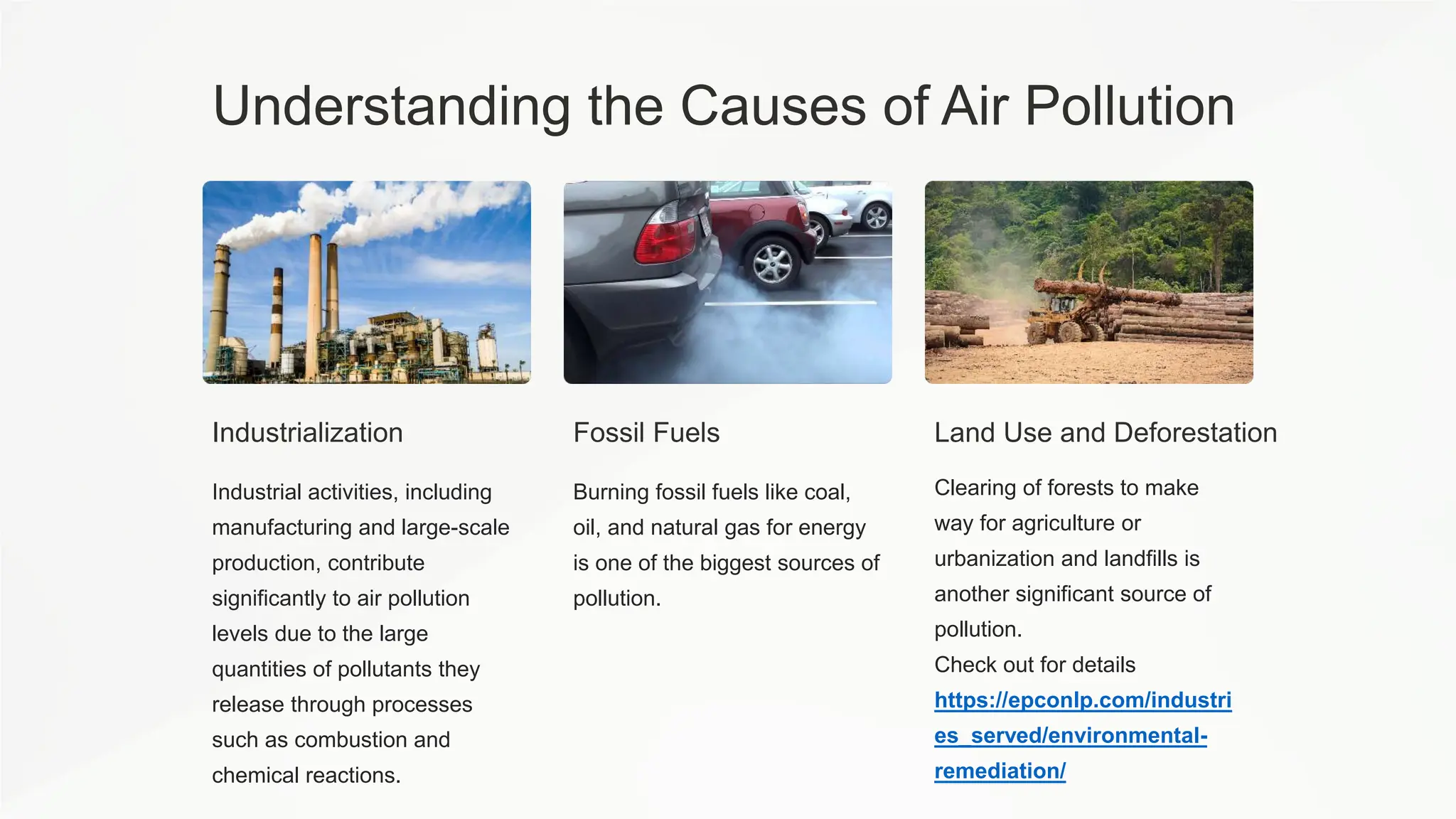 Understanding the Causes of Air Pollution

Industrialization

Industrial activities, including manufacturing and large-scale production, contribute significantly to air pollution levels due to the large quantities of pollutants they release through processes such as combustion and chemical reactions.

Fossil Fuels

Burning fossil fuels like coal, oil, and natural gas for energy is one of the biggest sources of pollution.

Land Use and Deforestation

Clearing of forests to make way for agriculture or urbanization and landfills is another significant source of pollution.
Check out for details https://epconlp.com/industries_served/environmental-remediation/